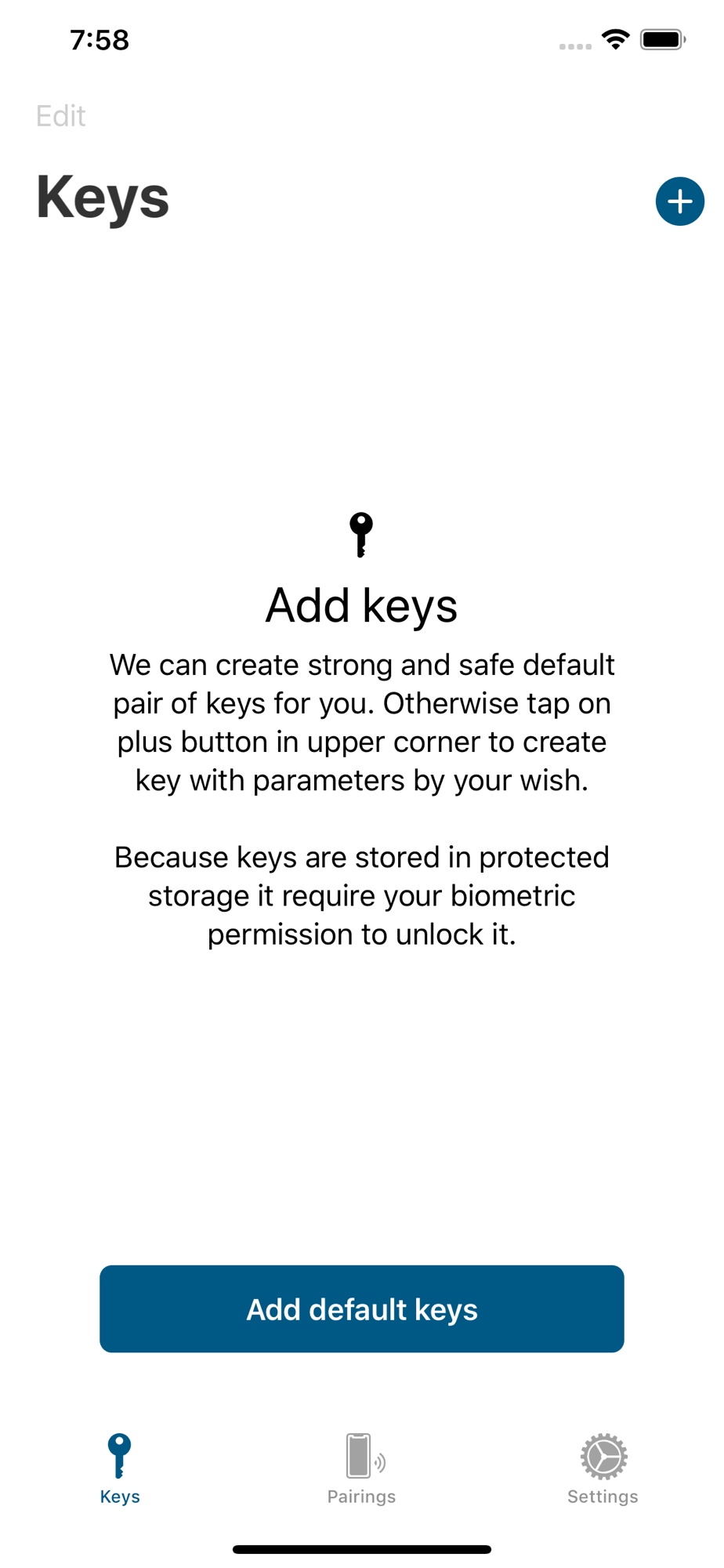 7:58

Edit

Keys

Add keys

We can create strong and safe default pair of keys for you. Otherwise tap on plus button in upper corner to create key with parameters by your wish.

Because keys are stored in protected storage it require your biometric permission to unlock it.

Add default keys

Keys

Pairings

Settings